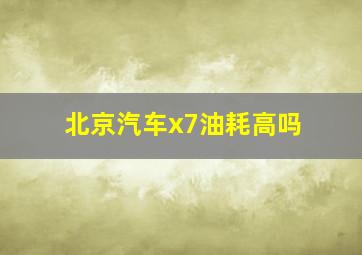 北京汽车x7油耗高吗